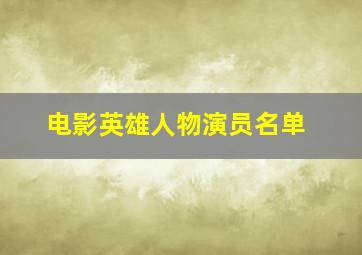 电影英雄人物演员名单